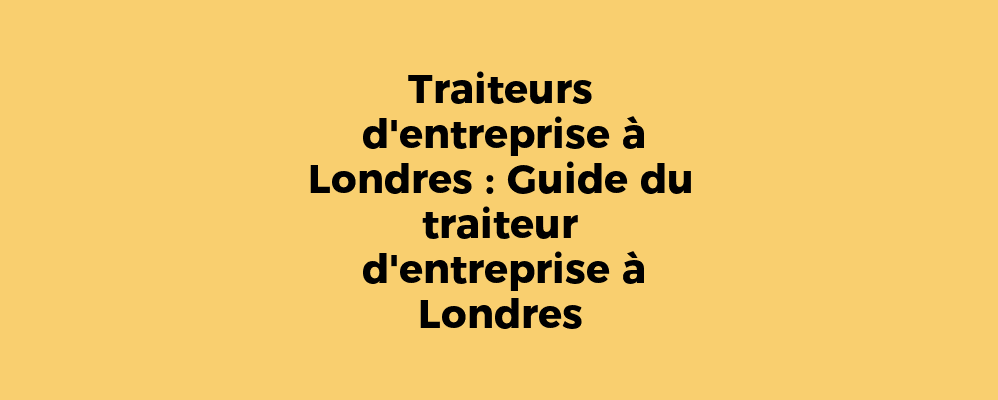 Traiteurs d'entreprise à Londres : Guide du traiteur d'entreprise à Londres